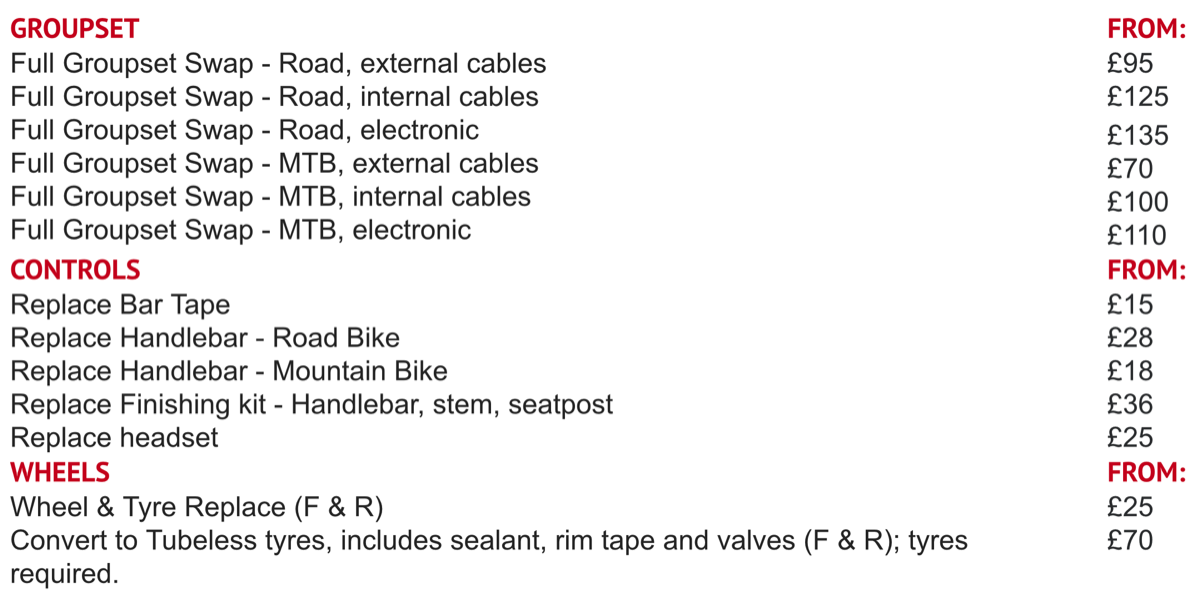 | GROUPSET | FROM: |
|---|---|
| Full Groupset Swap - Road, external cables | £95 |
| Full Groupset Swap - Road, internal cables | £125 |
| Full Groupset Swap - Road, electronic | £135 |
| Full Groupset Swap - MTB, external cables | £70 |
| Full Groupset Swap - MTB, internal cables | £100 |
| Full Groupset Swap - MTB, electronic | £110 |
| CONTROLS | FROM: |
| Replace Bar Tape | £15 |
| Replace Handlebar - Road Bike | £28 |
| Replace Handlebar - Mountain Bike | £18 |
| Replace Finishing kit - Handlebar, stem, seatpost | £36 |
| Replace headset | £25 |
| WHEELS | FROM: |
| Wheel & Tyre Replace (F & R) | £25 |
| Convert to Tubeless tyres, includes sealant, rim tape and valves (F & R); tyres required. | £70 |